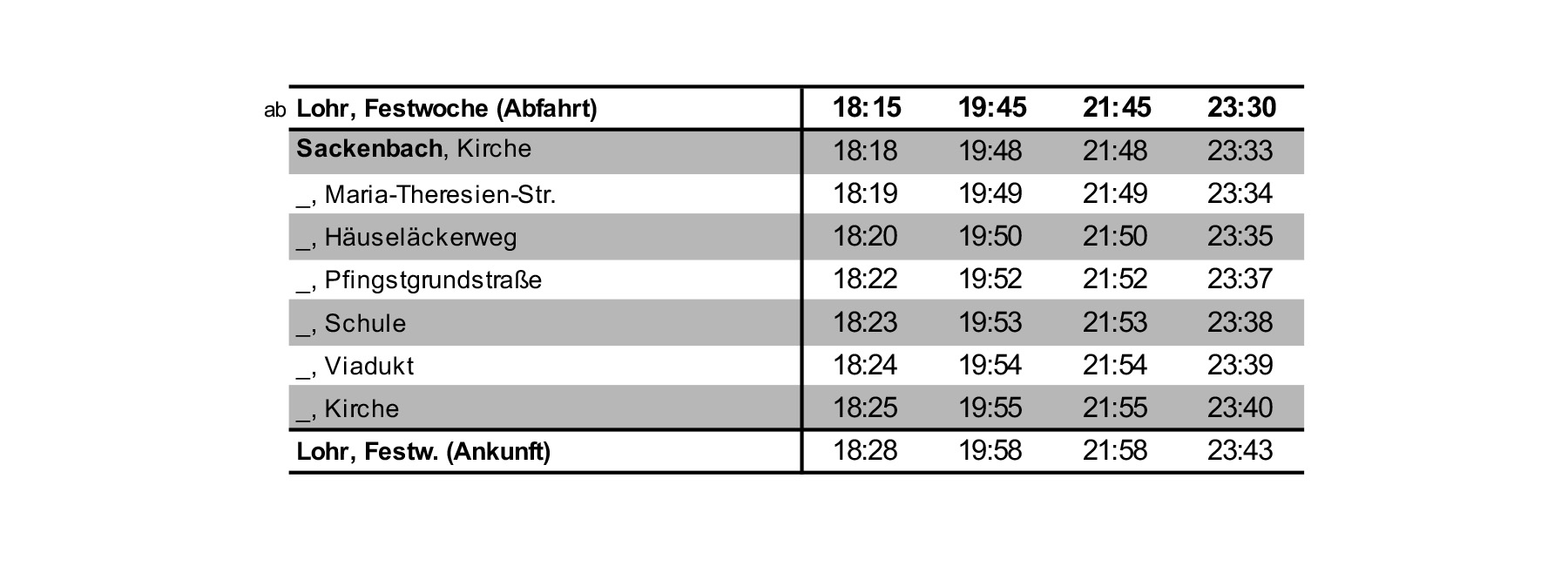 | ab Lohr, Festwoche (Abfahrt) | 18:15 | 19:45 | 21:45 | 23:30 |
|---|---|---|---|---|
| Sackenbach, Kirche | 18:18 | 19:48 | 21:48 | 23:33 |
| _, Maria-Theresien-Str. | 18:19 | 19:49 | 21:49 | 23:34 |
| _, Häuseläckerweg | 18:20 | 19:50 | 21:50 | 23:35 |
| _, Pfingstgrundstraße | 18:22 | 19:52 | 21:52 | 23:37 |
| _, Schule | 18:23 | 19:53 | 21:53 | 23:38 |
| _, Viadukt | 18:24 | 19:54 | 21:54 | 23:39 |
| _, Kirche | 18:25 | 19:55 | 21:55 | 23:40 |
| Lohr, Festw. (Ankunft) | 18:28 | 19:58 | 21:58 | 23:43 |